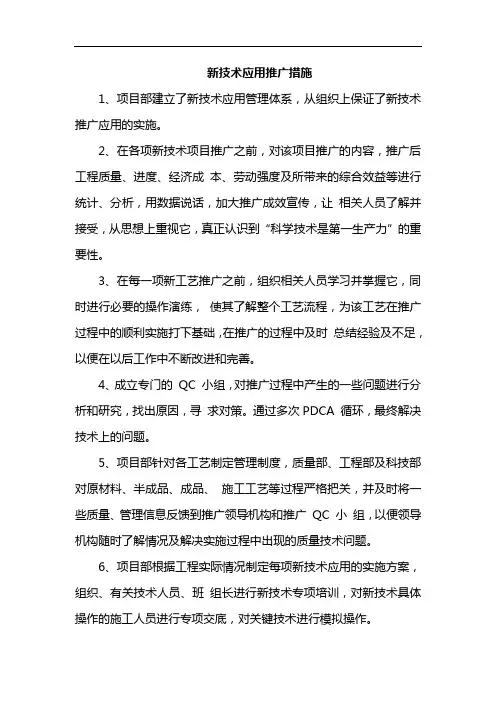 新技术应用推广措施

1、项目部建立了新技术应用管理体系，从组织上保证了新技术推广应用的实施。

2、在各项新技术项目推广之前，对该项目推广的内容，推广后工程质量、进度、经济成 本、劳动强度及所带来的综合效益等进行统计、分析，用数据说话，加大推广成效宣传，让 相关人员了解并接受，从思想上重视它，真正认识到“科学技术是第一生产力”的重要性。

3、在每一项新工艺推广之前，组织相关人员学习并掌握它，同时进行必要的操作演练， 使其了解整个工艺流程，为该工艺在推广过程中的顺利实施打下基础，在推广的过程中及时 总结经验及不足，以便在以后工作中不断改进和完善。

4、成立专门的 QC 小组，对推广过程中产生的一些问题进行分析和研究，找出原因，寻 求对策。通过多次 PDCA 循环，最终解决技术上的问题。

5、项目部针对各工艺制定管理制度，质量部、工程部及科技部对原材料、半成品、成品、 施工工艺等过程严格把关，并及时将一些质量、管理信息反馈到推广领导机构和推广 QC 小 组，以便领导机构随时了解情况及解决实施过程中出现的质量技术问题。

6、项目部根据工程实际情况制定每项新技术应用的实施方案，组织、有关技术人员、班 组长进行新技术专项培训，对新技术具体操作的施工人员进行专项交底，对关键技术进行模拟操作。